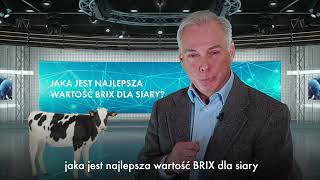 JAKA JEST NAJLEPSZA WARTOŚĆ BRIX DLA SIARY?

jaka jest najlepsza wartość BRIX dla siary